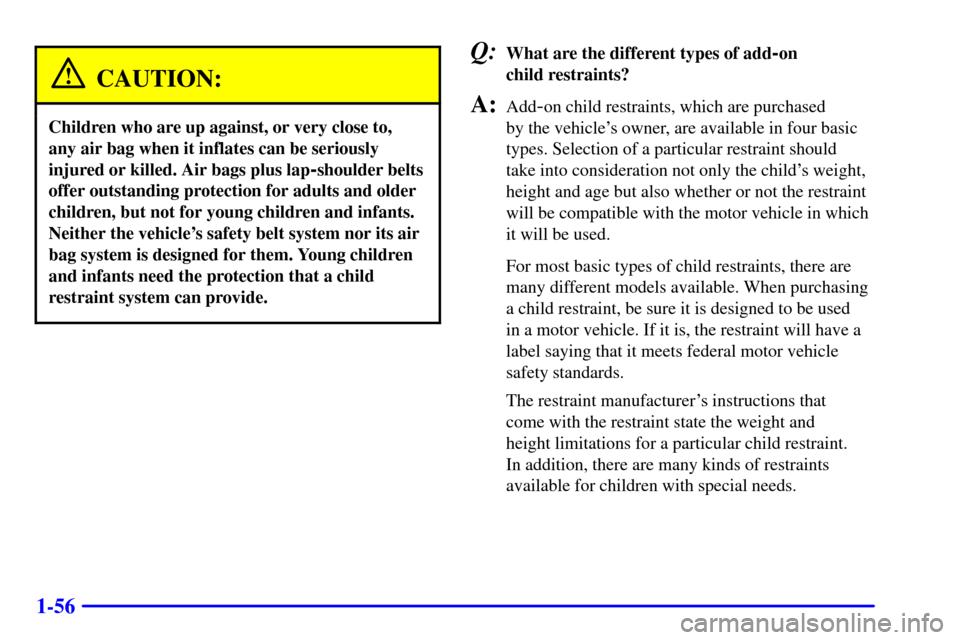 CAUTION:

Children who are up against, or very close to, any air bag when it inflates can be seriously injured or killed. Air bags plus lap-shoulder belts offer outstanding protection for adults and older children, but not for young children and infants. Neither the vehicle's safety belt system nor its air bag system is designed for them. Young children and infants need the protection that a child restraint system can provide.

Q: What are the different types of add-on child restraints?

A: Add-on child restraints, which are purchased by the vehicle's owner, are available in four basic types. Selection of a particular restraint should take into consideration not only the child's weight, height and age but also whether or not the restraint will be compatible with the motor vehicle in which it will be used.

For most basic types of child restraints, there are many different models available. When purchasing a child restraint, be sure it is designed to be used in a motor vehicle. If it is, the restraint will have a label saying that it meets federal motor vehicle safety standards.

The restraint manufacturer's instructions that come with the restraint state the weight and height limitations for a particular child restraint. In addition, there are many kinds of restraints available for children with special needs.

1-56

carmanualsonline.info